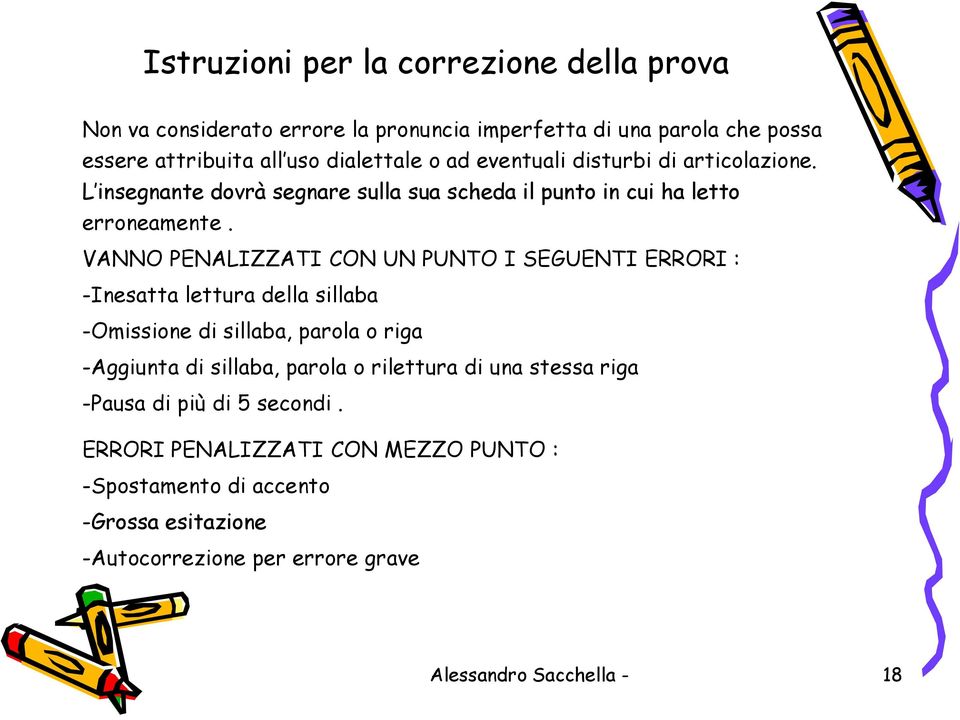 Istruzioni per la correzione della prova

Non va considerato errore la pronuncia imperfetta di una parola che possa essere attribuita all'uso dialettale o ad eventuali disturbi di articolazione. L'insegnante dovrà segnare sulla sua scheda il punto in cui ha letto erroneamente .

VANNO PENALIZZATI CON UN PUNTO I SEGUENTI ERRORI :

-Inesatta lettura della sillaba

-Omissione di sillaba, parola o riga

-Aggiunta di sillaba, parola o rilettura di una stessa riga

-Pausa di più di 5 secondi .

ERRORI PENALIZZATI CON MEZZO PUNTO :

-Spostamento di accento

-Grossa esitazione

-Autocorrezione per errore grave

Alessandro Sacchella -

18